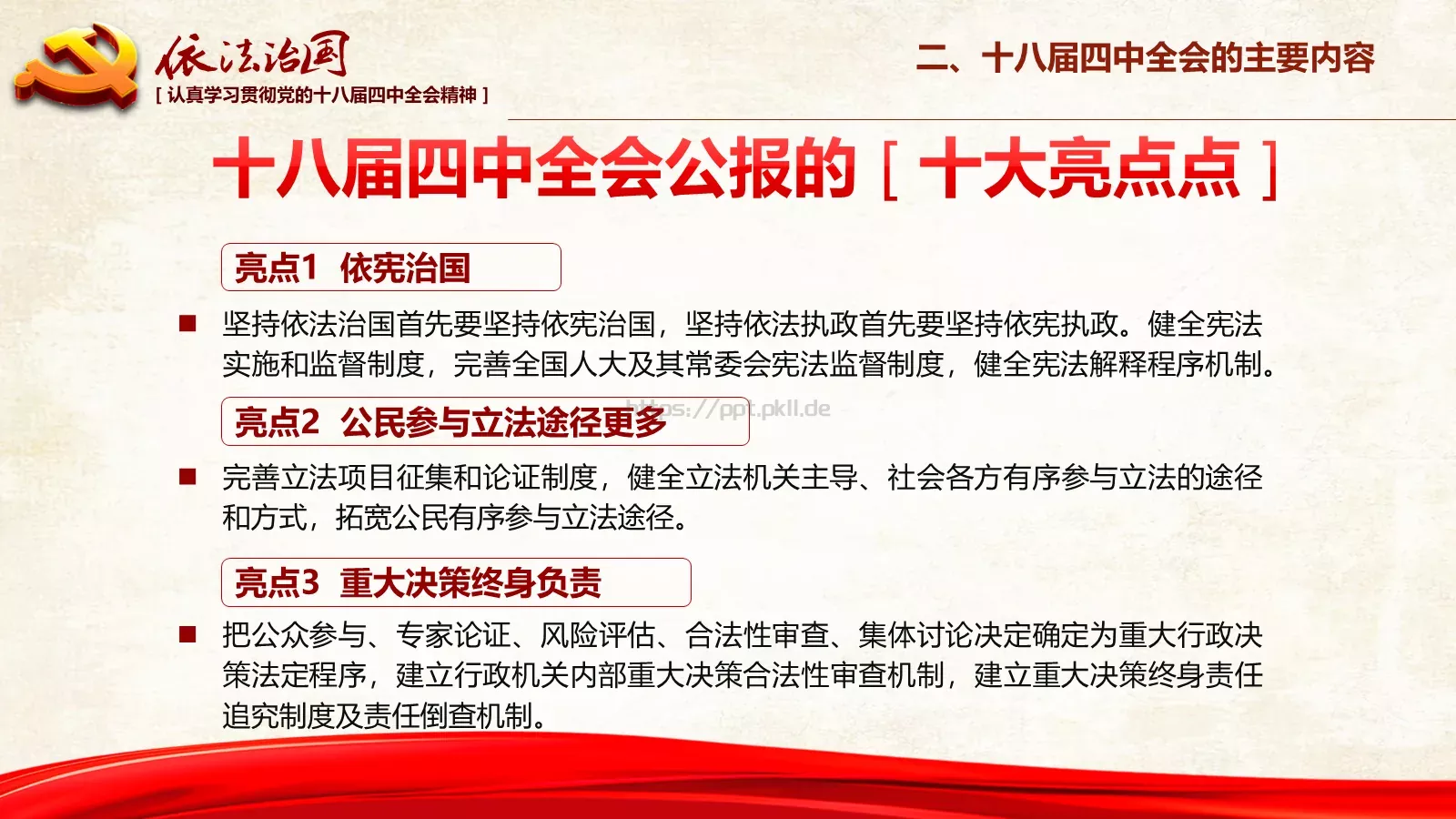 依法治国
[ 认真学习贯彻党的十八届四中全会精神 ]

二、十八届四中全会的主要内容

十八届四中全会公报的 [ 十大亮点点 ]

亮点1 依宪治国

■ 坚持依法治国首先要坚持依宪治国，坚持依法执政首先要坚持依宪执政。健全宪法实施和监督制度，完善全国人大及其常委会宪法监督制度，健全宪法解释程序机制。

亮点2 公民参与立法途径更多

https://ppt.pkll.de

■ 完善立法项目征集和论证制度，健全立法机关主导、社会各方有序参与立法的途径和方式，拓宽公民有序参与立法途径。

亮点3 重大决策终身负责

■ 把公众参与、专家论证、风险评估、合法性审查、集体讨论决定确定为重大行政决策法定程序，建立行政机关内部重大决策合法性审查机制，建立重大决策终身责任追究制度及责任倒查机制。